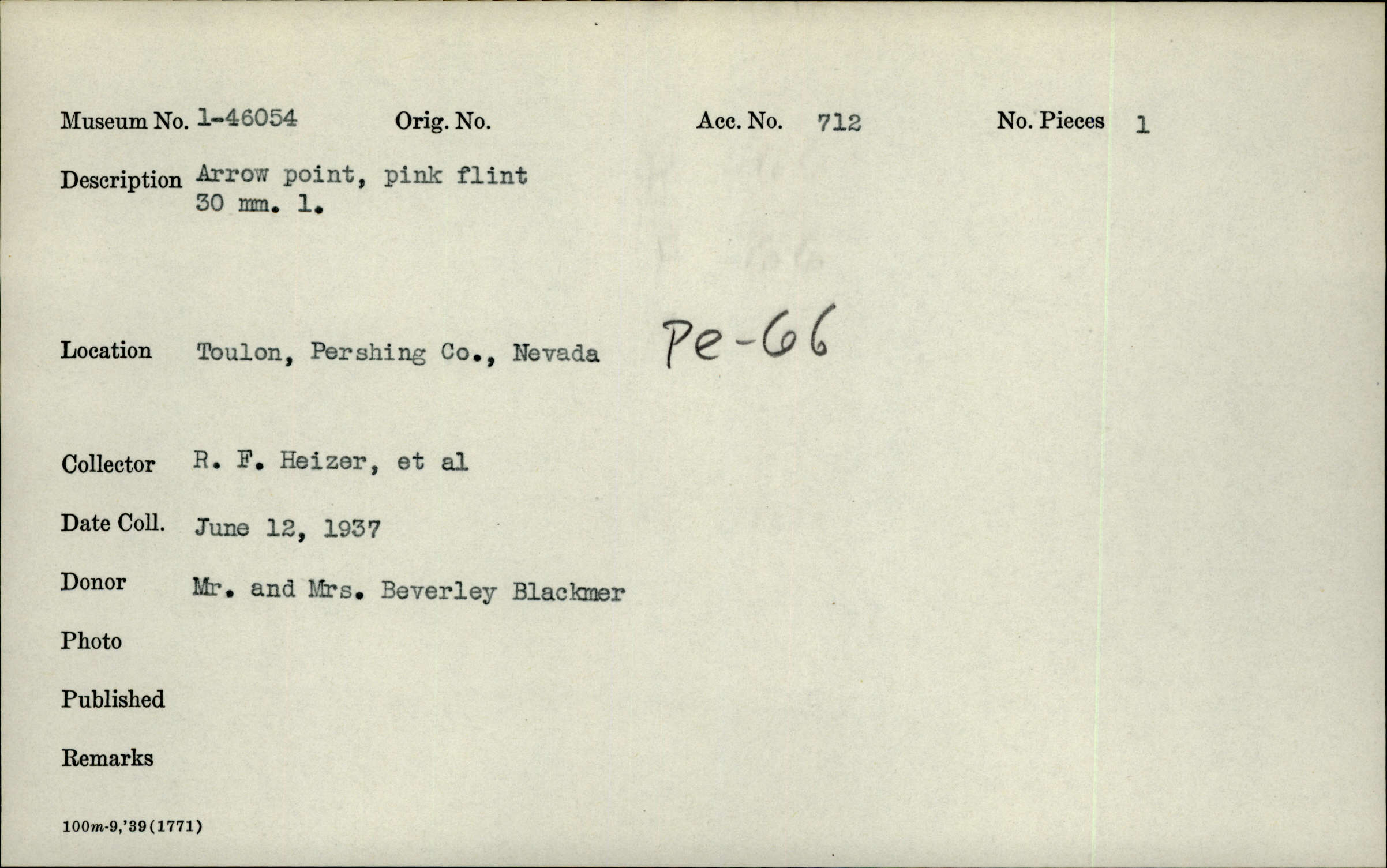 Museum No. 1-46054 Orig. No. Acc. No. 712 No. Pieces 1

Description Arrow point, pink flint
30 mm. l.

Location Toulon, Pershing Co., Nevada Pe-66

Collector R. F. Heizer, et al

Date Coll. June 12, 1937

Donor Mr. and Mrs. Beverley Blackmer

Photo

Published

Remarks

100m-9,'39(1771)